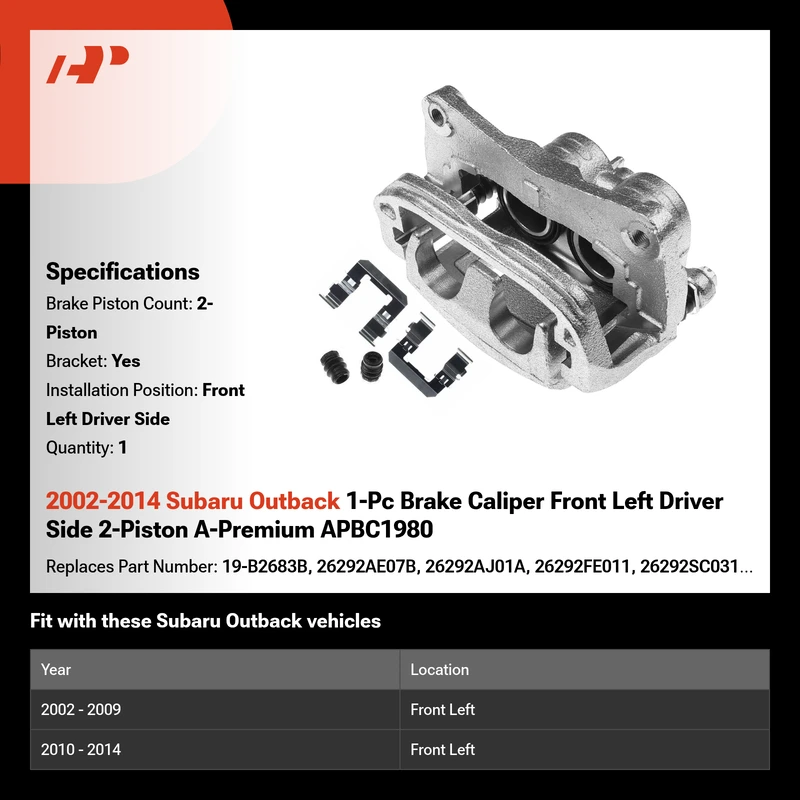 Specifications

Brake Piston Count: 2-Piston

Bracket: Yes

Installation Position: Front Left Driver Side

Quantity: 1

2002-2014 Subaru Outback 1-Pc Brake Caliper Front Left Driver Side 2-Piston A-Premium APBC1980

Replaces Part Number: 19-B2683B, 26292AE07B, 26292AJ01A, 26292FE011, 26292SC031...

Fit with these Subaru Outback vehicles

| Year | Location |
|---|---|
| 2002 - 2009 | Front Left |
| 2010 - 2014 | Front Left |